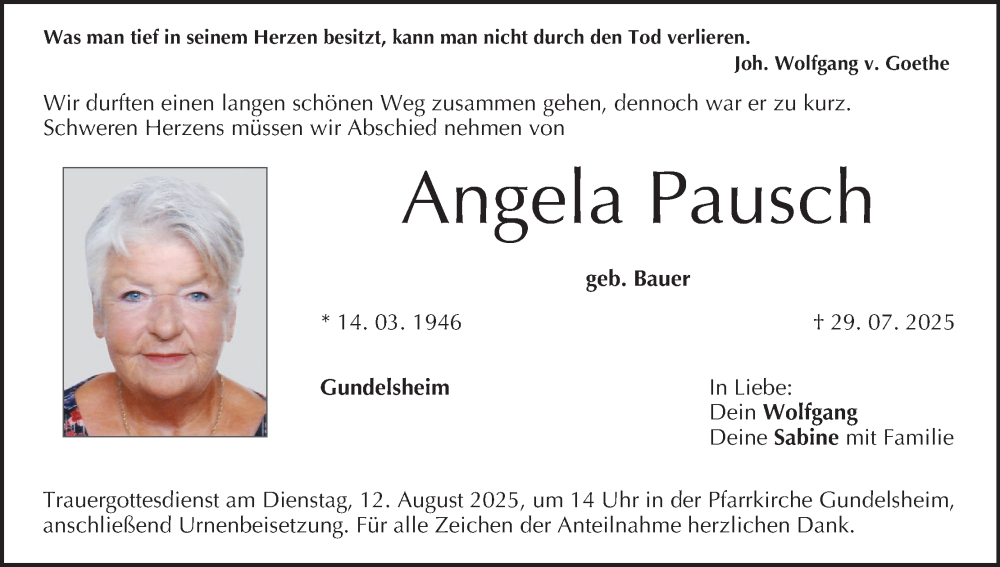 Was man tief in seinem Herzen besitzt, kann man nicht durch den Tod verlieren.
Joh. Wolfgang v. Goethe

Wir durften einen langen schönen Weg zusammen gehen, dennoch war er zu kurz. Schweren Herzens müssen wir Abschied nehmen von

Angela Pausch

geb. Bauer

* 14. 03. 1946

† 29. 07. 2025

Gundelsheim

In Liebe:
Dein Wolfgang
Deine Sabine mit Familie

Trauergottesdienst am Dienstag, 12. August 2025, um 14 Uhr in der Pfarrkirche Gundelsheim, anschließend Urnenbeisetzung. Für alle Zeichen der Anteilnahme herzlichen Dank.